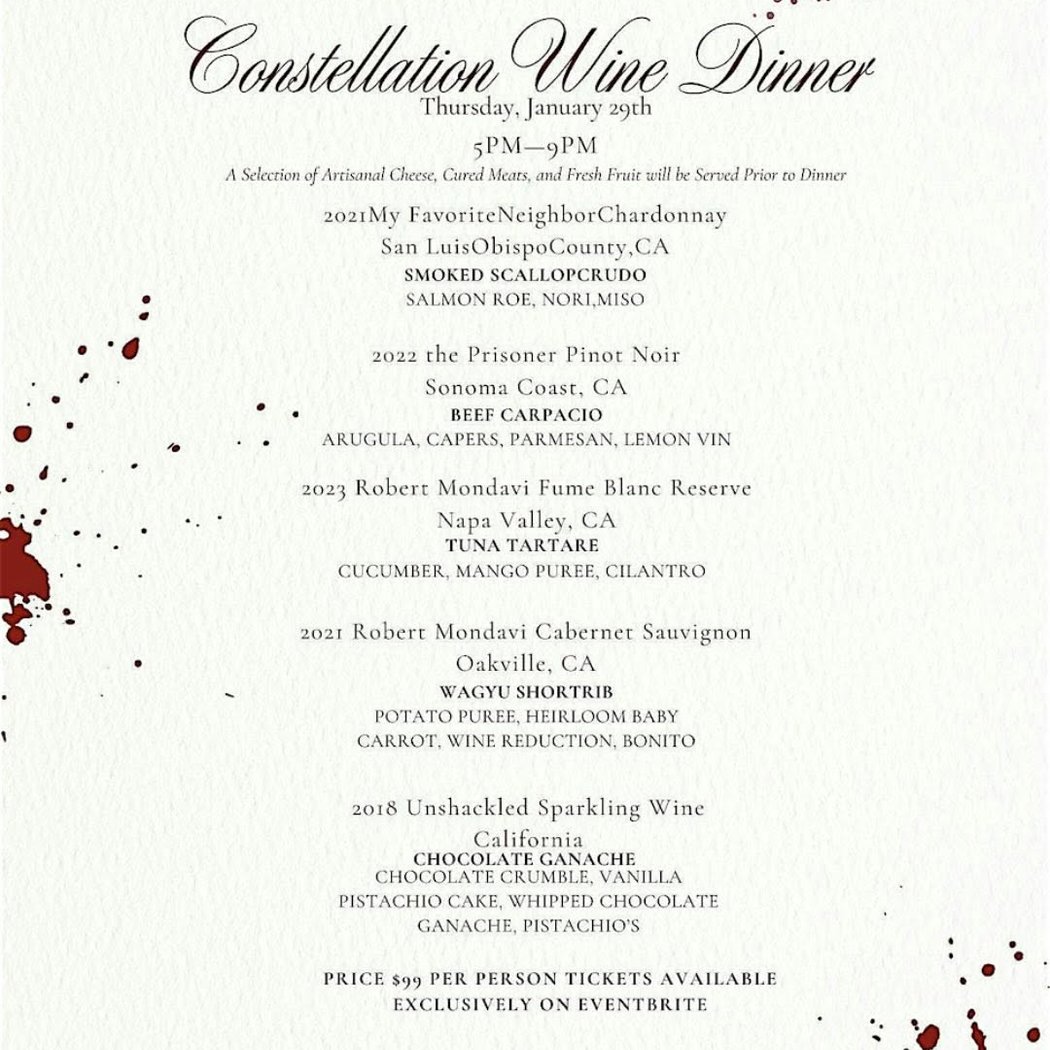 Constellation Wine Dinner
Thursday, January 29th
5PM—9PM
A Selection of Artisanal Cheese, Cured Meats, and Fresh Fruit will be Served Prior to Dinner

2021My FavoriteNeighborChardonnay
San LuisObispoCounty,CA
SMOKED SCALLOPCRUDO
SALMON ROE, NORI,MISO

2022 the Prisoner Pinot Noir
Sonoma Coast, CA
BEEF CARPACIO
ARUGULA, CAPERS, PARMESAN, LEMON VIN

2023 Robert Mondavi Fume Blanc Reserve
Napa Valley, CA
TUNA TARTARE
CUCUMBER, MANGO PUREE, CILANTRO

2021 Robert Mondavi Cabernet Sauvignon
Oakville, CA
WAGYU SHORTRIB
POTATO PUREE, HEIRLOOM BABY
CARROT, WINE REDUCTION, BONITO

2018 Unshackled Sparkling Wine
California
CHOCOLATE GANACHE
CHOCOLATE CRUMBLE, VANILLA
PISTACHIO CAKE, WHIPPED CHOCOLATE
GANACHE, PISTACHIO'S

PRICE $99 PER PERSON TICKETS AVAILABLE
EXCLUSIVELY ON EVENTBRITE